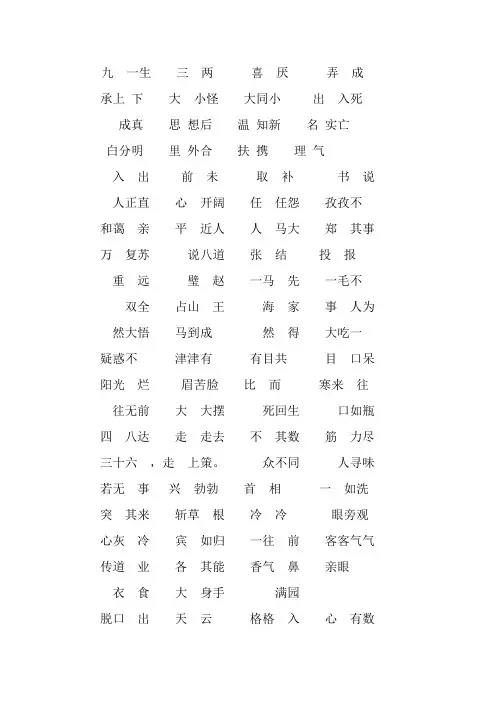 九 一生　　三 两　　喜 厌　　弄 成

承上 下　　大 小怪　　大同小　　出 入死

成真　　思 想后　　温 知新　　名 实亡

白分明　　里 外合　　扶 携　　理 气

入 出　　前 未　　取 补　　书 说

人正直　　心 开阔　　任 任怨　　孜孜不

和蔼 亲　　平 近人　　人 马大　　郑 其事

万 复苏　　说八道　　张 结　　投 报

重 远　　璧 赵　　一马 先　　一毛不

双全　　占山 王　　海 家　　事 人为

然大悟　　马到成　　然 得　　大吃一

疑惑不　　津津有　　有目共　　目 口呆

阳光 烂　　眉苦脸　　比 而　　寒来 往

往无前　　大 大摆　　死回生　　口如瓶

四 八达　　走 走去　　不 其数　　筋 力尽

三十六 ，走 上策。　　众不同　　人寻味

若无 事　　兴 勃勃　　首 相　　一 如洗

突 其来　　斩草 根　　冷 冷　　眼旁观

心灰 冷　　宾 如归　　一往 前　　客客气气

传道 业　　各 其能　　香气 鼻　　亲眼

衣 食　　大 身手　　满园

脱口 出　　天 云　　格格 入　　心 有数